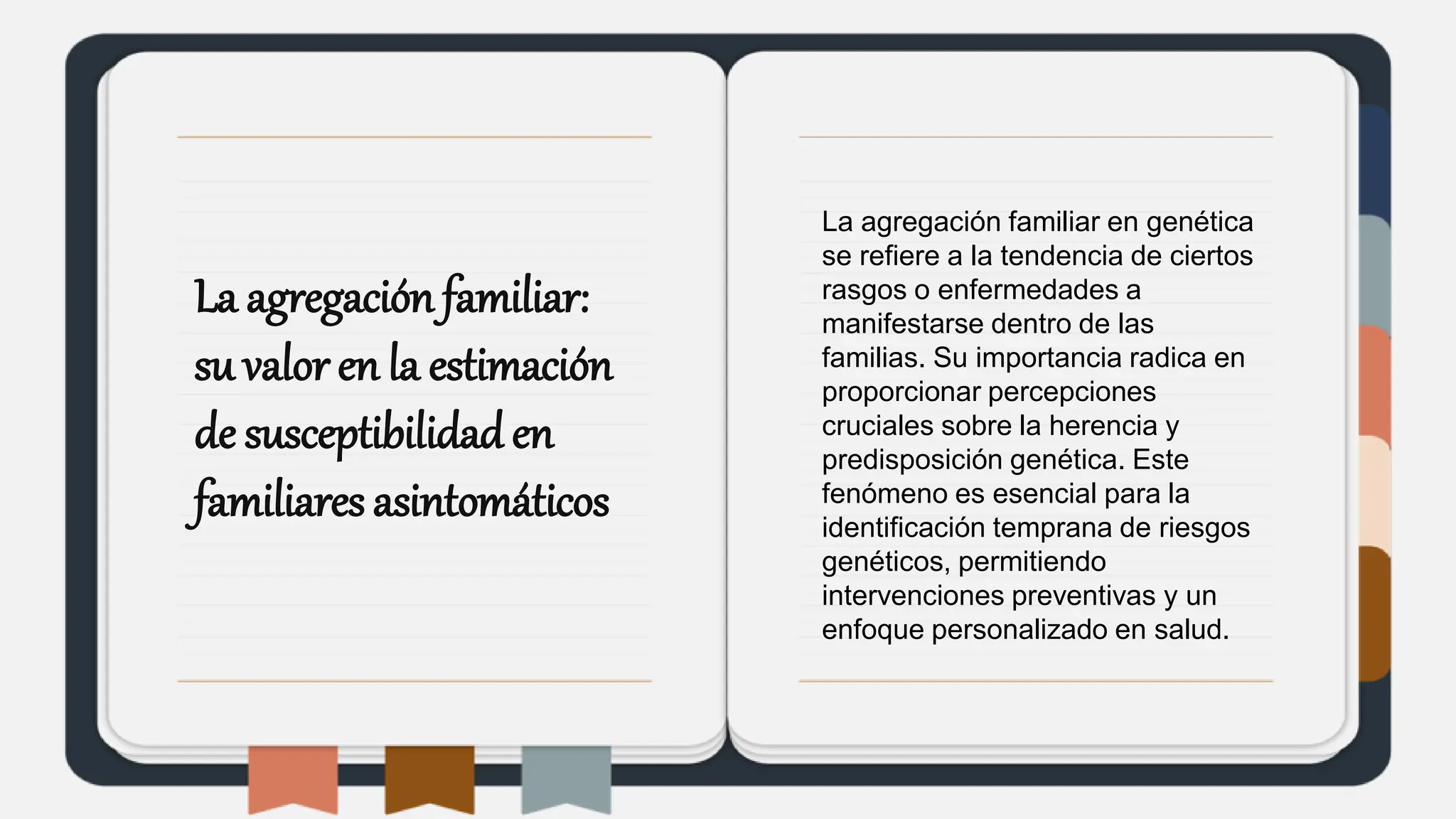 La agregación familiar: su valor en la estimación de susceptibilidad en familiares asintomáticos

La agregación familiar en genética se refiere a la tendencia de ciertos rasgos o enfermedades a manifestarse dentro de las familias. Su importancia radica en proporcionar percepciones cruciales sobre la herencia y predisposición genética. Este fenómeno es esencial para la identificación temprana de riesgos genéticos, permitiendo intervenciones preventivas y un enfoque personalizado en salud.